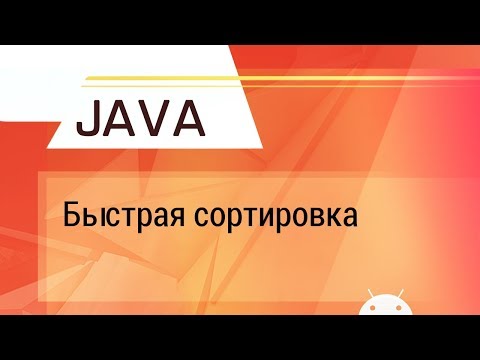 JAVA

Быстрая сортировка